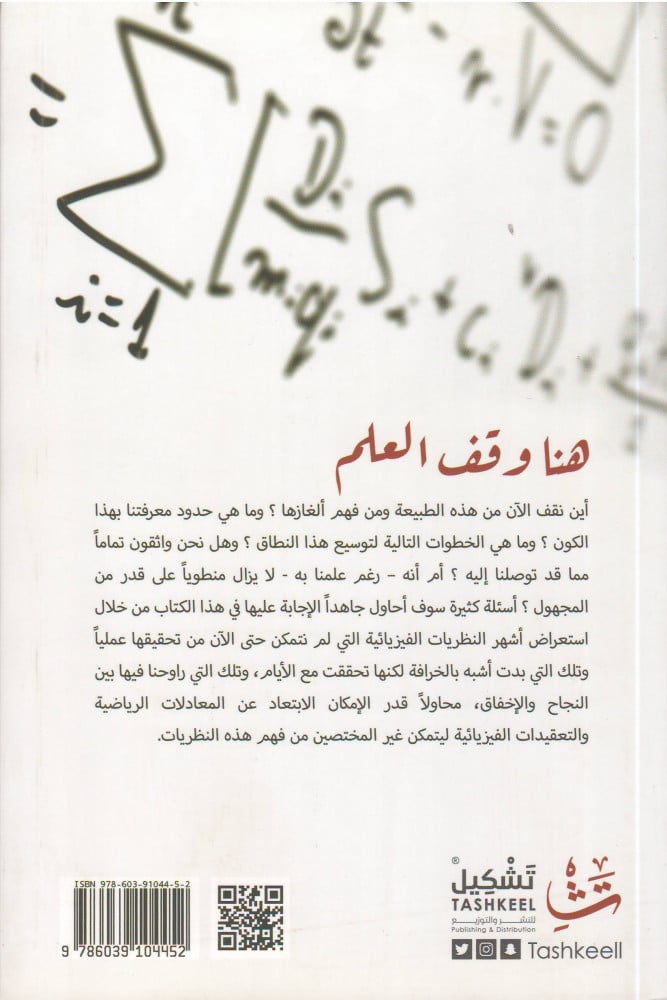 هنا وقف العلم

أين نقف الآن من هذه الطبيعة ومن فهم ألغازها ؟ وما هي حدود معرفتنا بهذا الكون ؟ وما هي الخطوات التالية لتوسيع هذا النطاق ؟ وهل نحن واثقون تماماً مما قد توصلنا إليه ؟ أم أنه - رغم علمنا به - لا يزال منطوياً على قدر من المجهول ؟ أسئلة كثيرة سوف أحاول جاهداً الإجابة عليها في هذا الكتاب من خلال استعراض أشهر النظريات الفيزيائية التي لم نتمكن حتى الآن من تحقيقها عملياً وتلك التي بدت أشبه بالخرافة لكنها تحققت مع الأيام، وتلك التي راوحنا فيها بين النجاح والإخفاق، محاولاً قدر الإمكان الابتعاد عن المعادلات الرياضية والتعقيدات الفيزيائية ليتمكن غير المختصين من فهم هذه النظريات.

ISBN 978-603-91044-5-2
9 786039 104452

تشكيل
TASHKEEL
للنشر والتوزيع
Publishing & Distribution
Tashkeell